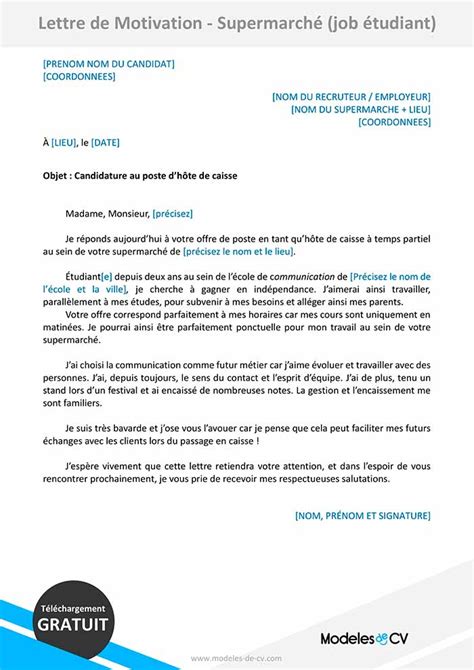 Lettre de Motivation - Supermarché (job étudiant)

[PRENOM NOM DU CANDIDAT]
[COORDONNEES]

[NOM DU RECRUTEUR / EMPLOYEUR]
[NOM DU SUPERMARCHE + LIEU]
[COORDONNEES]

À [LIEU], le [DATE]

Objet : Candidature au poste d'hôte de caisse

Madame, Monsieur, [précisez]

Je réponds aujourd'hui à votre offre de poste en tant qu'hôte de caisse à temps partiel au sein de votre supermarché de [précisez le nom et le lieu].

Étudiant[e] depuis deux ans au sein de l'école de communication de [Précisez le nom de l'école et la ville], je cherche à gagner en indépendance. J'aimerai ainsi travailler, parallèlement à mes études, pour subvenir à mes besoins et alléger ainsi mes parents.
Votre offre correspond parfaitement à mes horaires car mes cours sont uniquement en matinées. Je pourrai ainsi être parfaitement ponctuelle pour mon travail au sein de votre supermarché.

J'ai choisi la communication comme futur métier car j'aime évoluer et travailler avec des personnes. J'ai, depuis toujours, le sens du contact et l'esprit d'équipe. J'ai de plus, tenu un stand lors d'un festival et ai encaissé de nombreuses notes. La gestion et l'encaissement me sont familiers.

Je suis très bavarde et j'ose vous l'avouer car je pense que cela peut faciliter mes futurs échanges avec les clients lors du passage en caisse !

J'espère vivement que cette lettre retiendra votre attention, et dans l'espoir de vous rencontrer prochainement, je vous prie de recevoir mes respectueuses salutations.

[NOM, PRÉNOM ET SIGNATURE]

Téléchargement
GRATUIT

Modeles de CV

www.modeles-de-cv.com